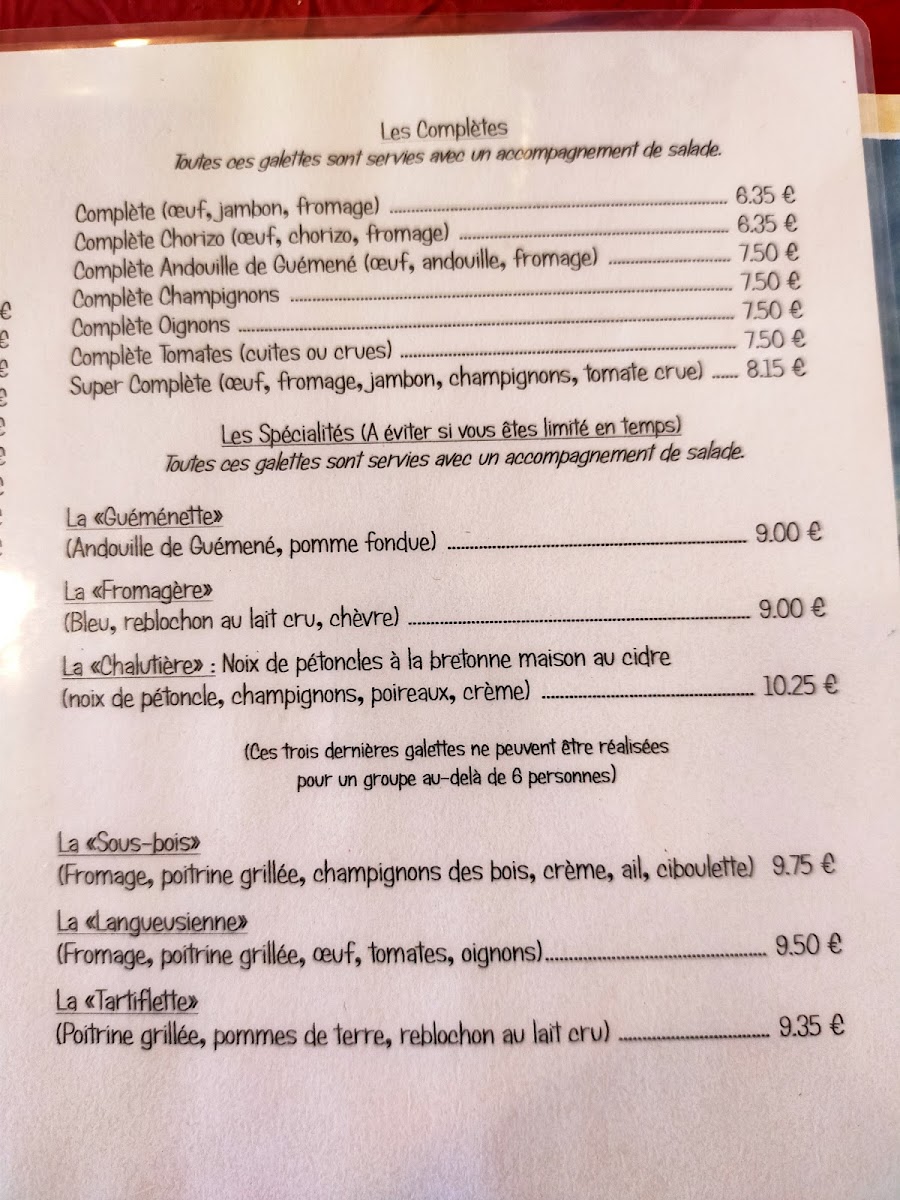 Les Complètes
Toutes ces galettes sont servies avec un accompagnement de salade.

Complète (œuf, jambon, fromage) 6.35 €
Complète Chorizo (œuf, chorizo, fromage) 6.35 €
Complète Andouille de Guémené (œuf, andouille, fromage) 7.50 €
Complète Champignons 7.50 €
Complète Oignons 7.50 €
Complète Tomates (cuites ou crues) 7.50 €
Super Complète (œuf, fromage, jambon, champignons, tomate crue) 8.15 €

Les Spécialités (A éviter si vous êtes limité en temps)
Toutes ces galettes sont servies avec un accompagnement de salade.

La «Guéménette»
(Andouille de Guémené, pomme fondue) 9.00 €

La «Fromagère»
(Bleu, reblochon au lait cru, chèvre) 9.00 €

La «Chalutière» : Noix de pétoncles à la bretonne maison au cidre
(noix de pétoncle, champignons, poireaux, crème) 10.25 €

(Ces trois dernières galettes ne peuvent être réalisées pour un groupe au-delà de 6 personnes)

La «Sous-bois»
(Fromage, poitrine grillée, champignons des bois, crème, ail, ciboulette) 9.75 €

La «Langueusienne»
(Fromage, poitrine grillée, œuf, tomates, oignons) 9.50 €

La «Tartiflette»
(Poitrine grillée, pommes de terre, reblochon au lait cru) 9.35 €